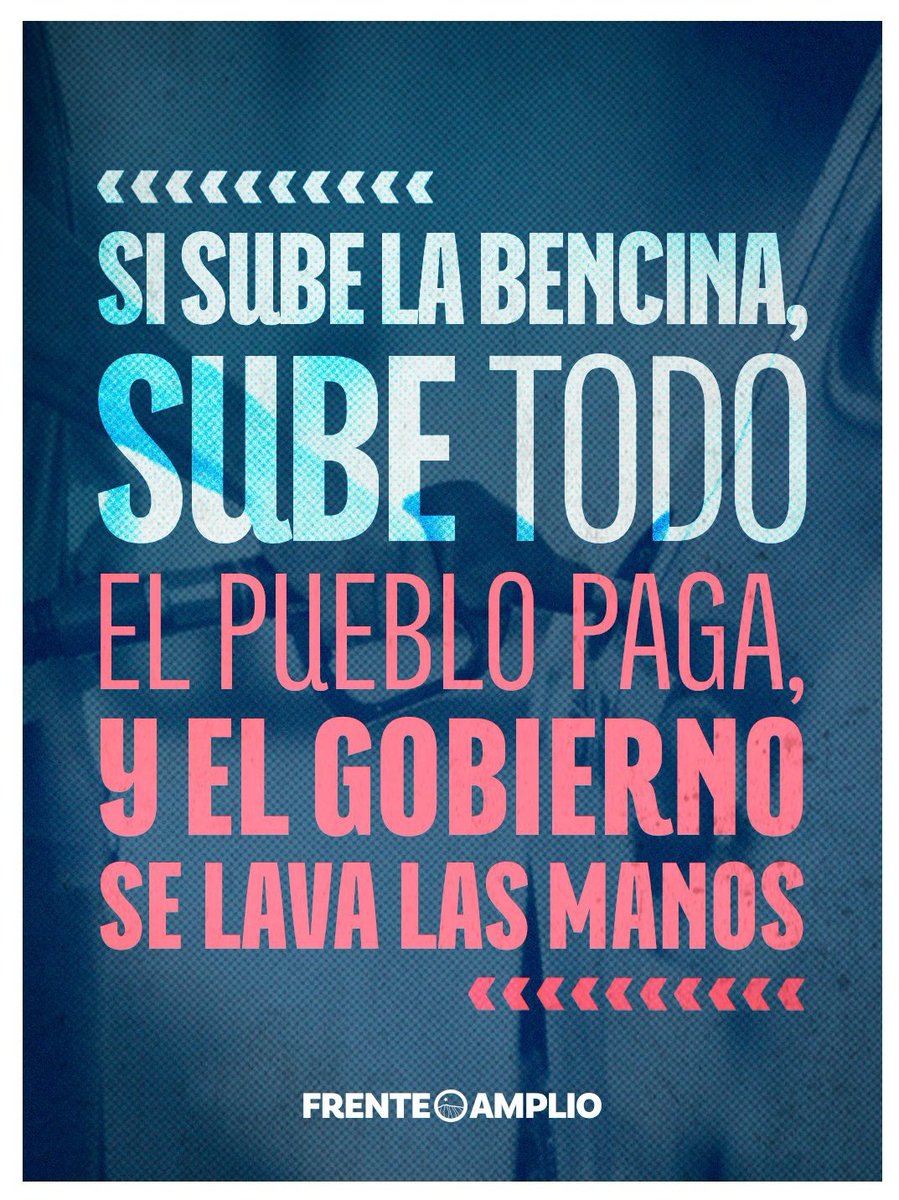 SI SUBE LA BENCINA, SUBE TODO

EL PUEBLO PAGA, Y EL GOBIERNO SE LAVA LAS MANOS

FRENTE AMPLIO